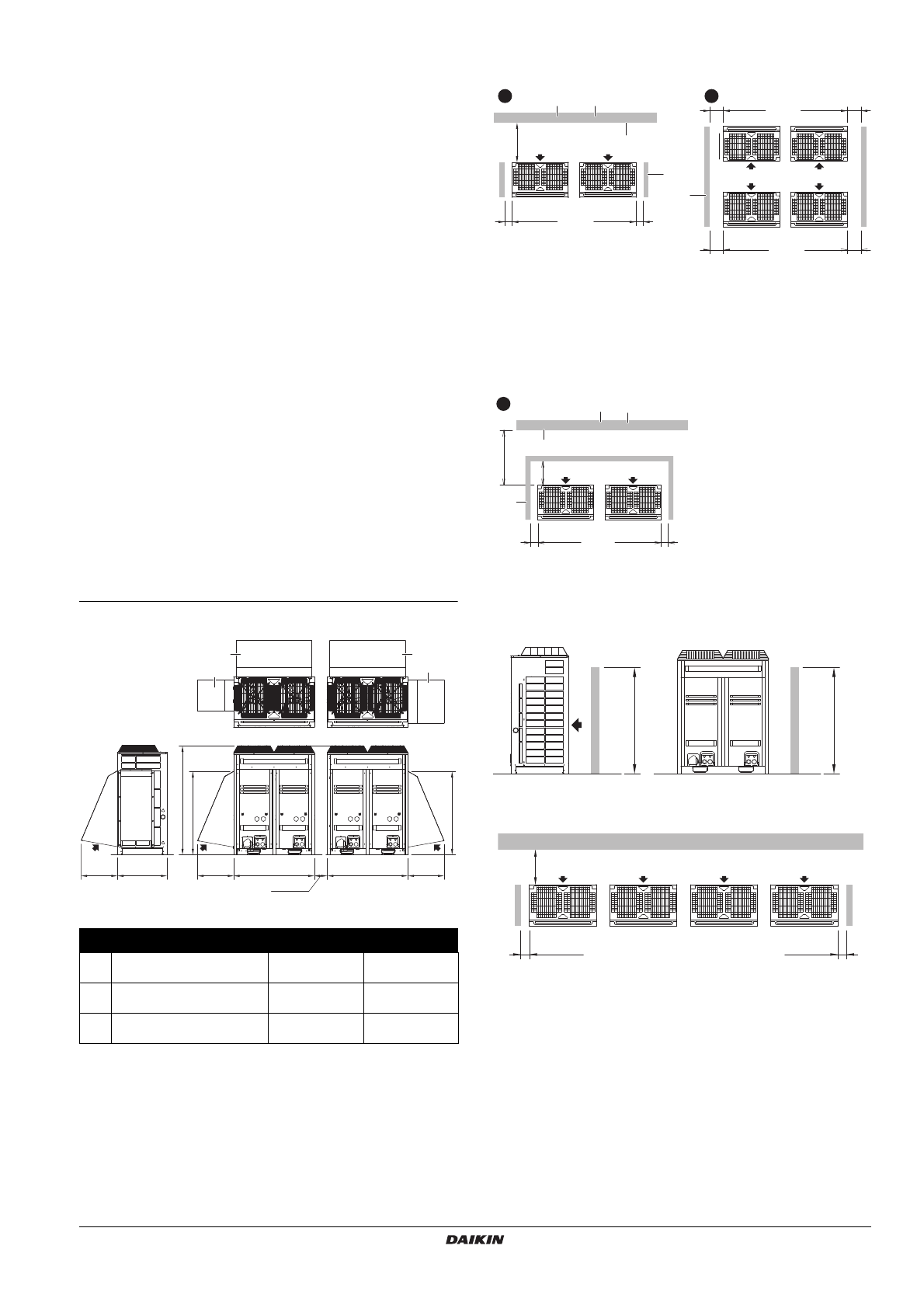 DAIKIN